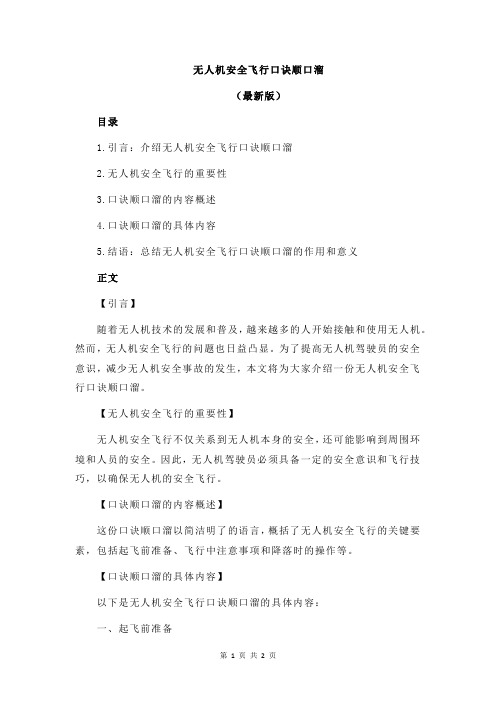 无人机安全飞行口诀顺口溜

（最新版）

目录

1.引言：介绍无人机安全飞行口诀顺口溜

2.无人机安全飞行的重要性

3.口诀顺口溜的内容概述

4.口诀顺口溜的具体内容

5.结语：总结无人机安全飞行口诀顺口溜的作用和意义

正文

【引言】

随着无人机技术的发展和普及，越来越多的人开始接触和使用无人机。然而，无人机安全飞行的问题也日益凸显。为了提高无人机驾驶员的安全意识，减少无人机安全事故的发生，本文将为大家介绍一份无人机安全飞行口诀顺口溜。

【无人机安全飞行的重要性】

无人机安全飞行不仅关系到无人机本身的安全，还可能影响到周围环境和人员的安全。因此，无人机驾驶员必须具备一定的安全意识和飞行技巧，以确保无人机的安全飞行。

【口诀顺口溜的内容概述】

这份口诀顺口溜以简洁明了的语言，概括了无人机安全飞行的关键要素，包括起飞前准备、飞行中注意事项和降落时的操作等。

【口诀顺口溜的具体内容】

以下是无人机安全飞行口诀顺口溜的具体内容：

一、起飞前准备

第 1 页 共 2 页